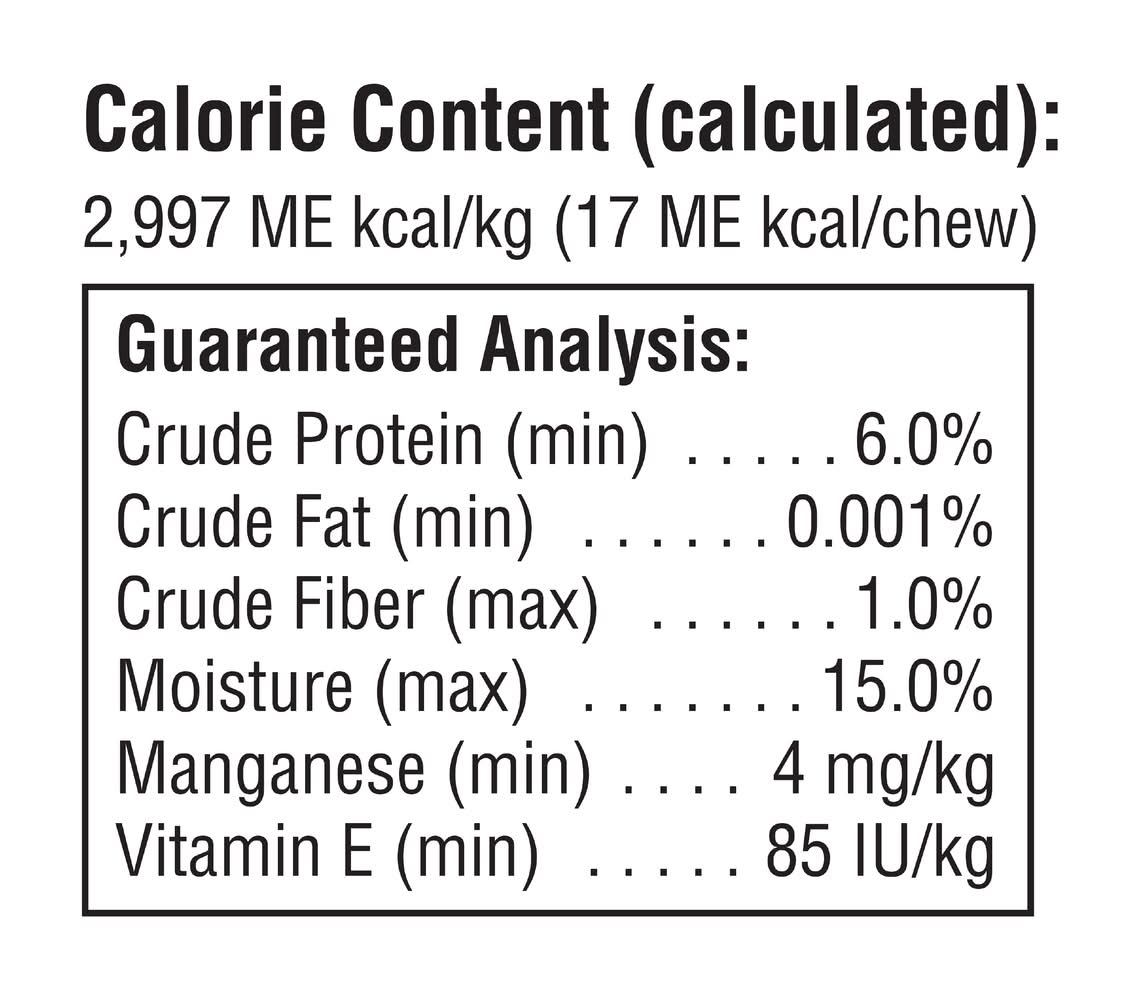 Calorie Content (calculated):
2,997 ME kcal/kg (17 ME kcal/chew)

Guaranteed Analysis:
Crude Protein (min) 6.0%
Crude Fat (min) 0.001%
Crude Fiber (max) 1.0%
Moisture (max) 15.0%
Manganese (min) 4 mg/kg
Vitamin E (min) 85 IU/kg